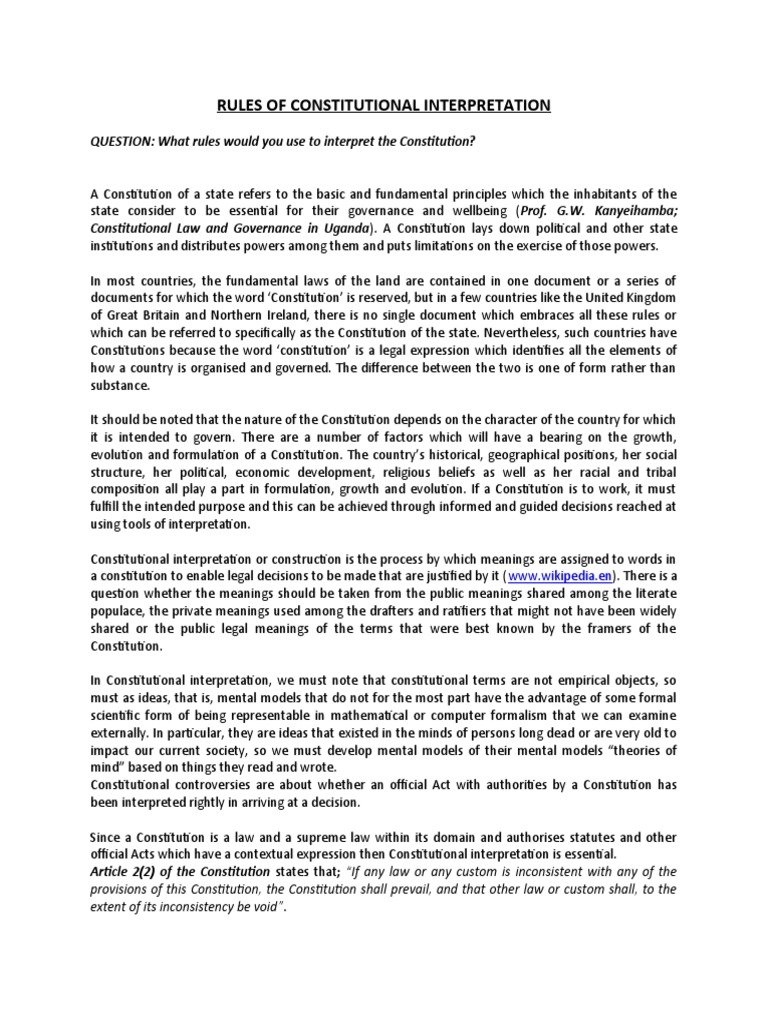 RULES OF CONSTITUTIONAL INTERPRETATION

QUESTION: What rules would you use to interpret the Constitution?

A Constitution of a state refers to the basic and fundamental principles which the inhabitants of the state consider to be essential for their governance and wellbeing (Prof. G.W. Kanyeihamba; Constitutional Law and Governance in Uganda). A Constitution lays down political and other state institutions and distributes powers among them and puts limitations on the exercise of those powers.

In most countries, the fundamental laws of the land are contained in one document or a series of documents for which the word 'Constitution' is reserved, but in a few countries like the United Kingdom of Great Britain and Northern Ireland, there is no single document which embraces all these rules or which can be referred to specifically as the Constitution of the state. Nevertheless, such countries have Constitutions because the word 'constitution' is a legal expression which identifies all the elements of how a country is organised and governed. The difference between the two is one of form rather than substance.

It should be noted that the nature of the Constitution depends on the character of the country for which it is intended to govern. There are a number of factors which will have a bearing on the growth, evolution and formulation of a Constitution. The country's historical, geographical positions, her social structure, her political, economic development, religious beliefs as well as her racial and tribal composition all play a part in formulation, growth and evolution. If a Constitution is to work, it must fulfill the intended purpose and this can be achieved through informed and guided decisions reached at using tools of interpretation.

Constitutional interpretation or construction is the process by which meanings are assigned to words in a constitution to enable legal decisions to be made that are justified by it (www.wikipedia.en). There is a question whether the meanings should be taken from the public meanings shared among the literate populace, the private meanings used among the drafters and ratifiers that might not have been widely shared or the public legal meanings of the terms that were best known by the framers of the Constitution.

In Constitutional interpretation, we must note that constitutional terms are not empirical objects, so must as ideas, that is, mental models that do not for the most part have the advantage of some formal scientific form of being representable in mathematical or computer formalism that we can examine externally. In particular, they are ideas that existed in the minds of persons long dead or are very old to impact our current society, so we must develop mental models of their mental models "theories of mind" based on things they read and wrote.
Constitutional controversies are about whether an official Act with authorities by a Constitution has been interpreted rightly in arriving at a decision.

Since a Constitution is a law and a supreme law within its domain and authorises statutes and other official Acts which have a contextual expression then Constitutional interpretation is essential.
Article 2(2) of the Constitution states that; "If any law or any custom is inconsistent with any of the provisions of this Constitution, the Constitution shall prevail, and that other law or custom shall, to the extent of its inconsistency be void".